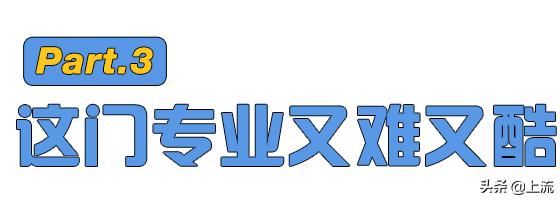 Part.3

这门专业又难又酷

头条 @上流